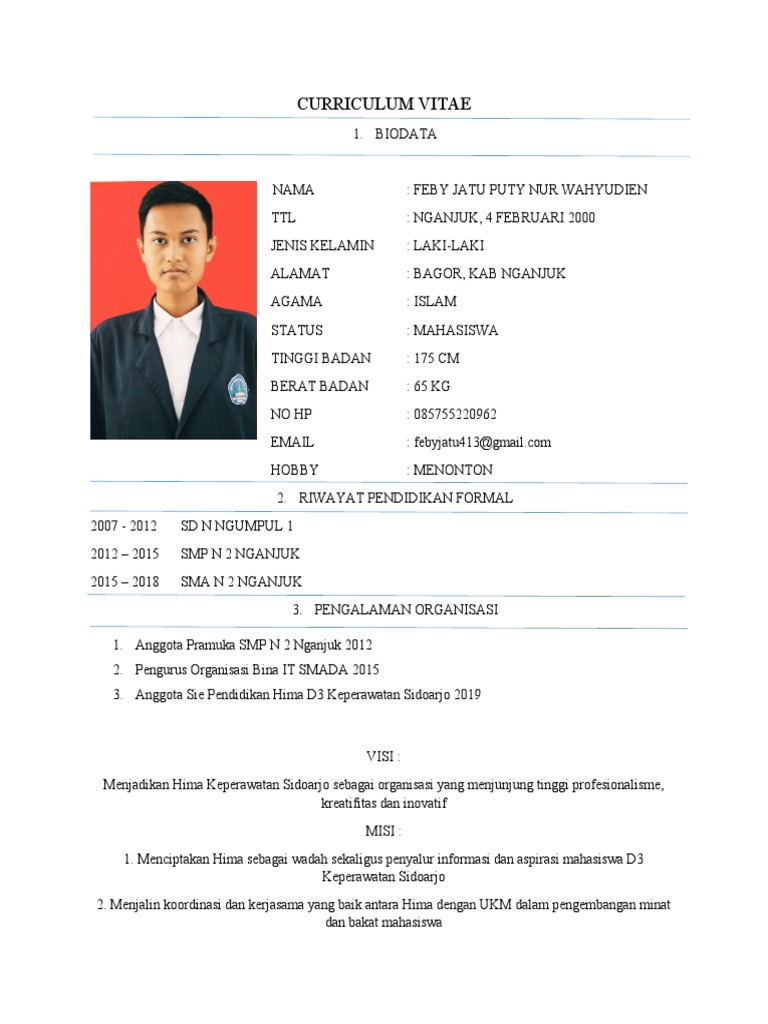 CURRICULUM VITAE

1. BIODATA

NAMA : FEBY JATU PUTY NUR WAHYUDIEN
TTL : NGANJUK, 4 FEBRUARI 2000
JENIS KELAMIN : LAKI-LAKI
ALAMAT : BAGOR, KAB NGANJUK
AGAMA : ISLAM
STATUS : MAHASISWA
TINGGI BADAN : 175 CM
BERAT BADAN : 65 KG
NO HP : 085755220962
EMAIL : febyjatu413@gmail.com
HOBBY : MENONTON

2. RIWAYAT PENDIDIKAN FORMAL

2007 - 2012 SD N NGUMPUL 1
2012 – 2015 SMP N 2 NGANJUK
2015 – 2018 SMA N 2 NGANJUK

3. PENGALAMAN ORGANISASI

1. Anggota Pramuka SMP N 2 Nganjuk 2012
2. Pengurus Organisasi Bina IT SMADA 2015
3. Anggota Sie Pendidikan Hima D3 Keperawatan Sidoarjo 2019

VISI :

Menjadikan Hima Keperawatan Sidoarjo sebagai organisasi yang menjunjung tinggi profesionalisme, kreatifitas dan inovatif

MISI :

1. Menciptakan Hima sebagai wadah sekaligus penyalur informasi dan aspirasi mahasiswa D3 Keperawatan Sidoarjo

2. Menjalin koordinasi dan kerjasama yang baik antara Hima dengan UKM dalam pengembangan minat dan bakat mahasiswa